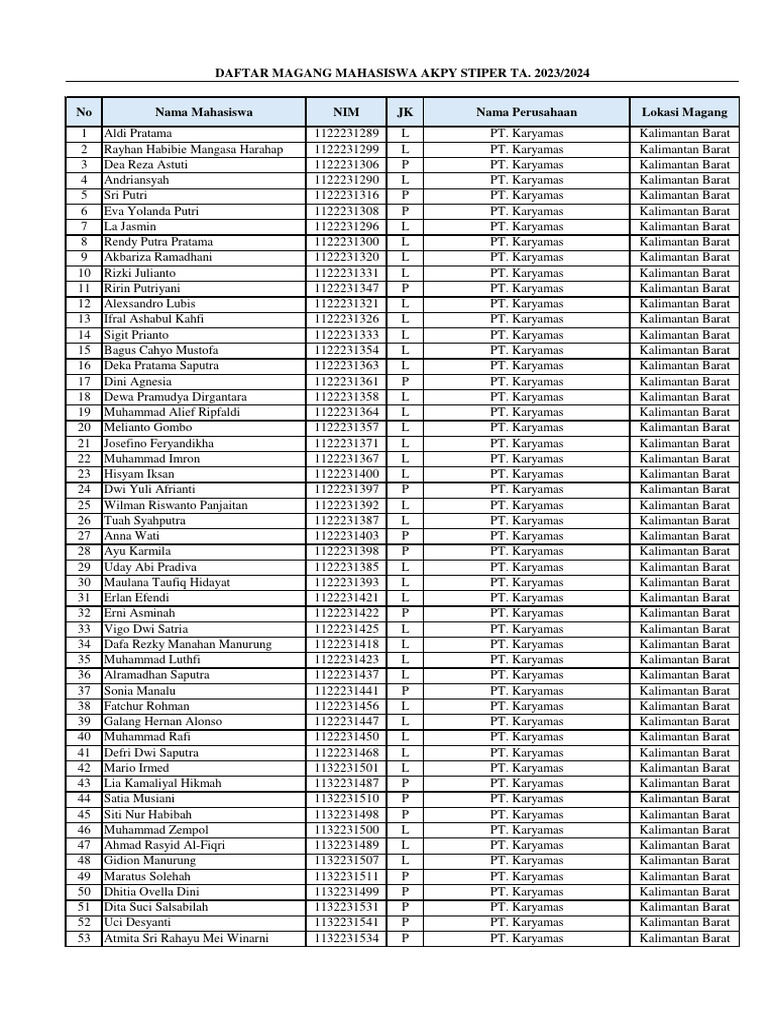 DAFTAR MAGANG MAHASISWA AKPY STIPER TA. 2023/2024

| No | Nama Mahasiswa | NIM | JK | Nama Perusahaan | Lokasi Magang |
|---|---|---|---|---|---|
| 1 | Aldi Pratama | 1122231289 | L | PT. Karyamas | Kalimantan Barat |
| 2 | Rayhan Habibie Mangasa Harahap | 1122231299 | L | PT. Karyamas | Kalimantan Barat |
| 3 | Dea Reza Astuti | 1122231306 | P | PT. Karyamas | Kalimantan Barat |
| 4 | Andriansyah | 1122231290 | L | PT. Karyamas | Kalimantan Barat |
| 5 | Sri Putri | 1122231316 | P | PT. Karyamas | Kalimantan Barat |
| 6 | Eva Yolanda Putri | 1122231308 | P | PT. Karyamas | Kalimantan Barat |
| 7 | La Jasmin | 1122231296 | L | PT. Karyamas | Kalimantan Barat |
| 8 | Rendy Putra Pratama | 1122231300 | L | PT. Karyamas | Kalimantan Barat |
| 9 | Akbariza Ramadhani | 1122231320 | L | PT. Karyamas | Kalimantan Barat |
| 10 | Rizki Julianto | 1122231331 | L | PT. Karyamas | Kalimantan Barat |
| 11 | Ririn Putriyani | 1122231347 | P | PT. Karyamas | Kalimantan Barat |
| 12 | Alexsandro Lubis | 1122231321 | L | PT. Karyamas | Kalimantan Barat |
| 13 | Ifral Ashabul Kahfi | 1122231326 | L | PT. Karyamas | Kalimantan Barat |
| 14 | Sigit Prianto | 1122231333 | L | PT. Karyamas | Kalimantan Barat |
| 15 | Bagus Cahyo Mustofa | 1122231354 | L | PT. Karyamas | Kalimantan Barat |
| 16 | Deka Pratama Saputra | 1122231363 | L | PT. Karyamas | Kalimantan Barat |
| 17 | Dini Agnesia | 1122231361 | P | PT. Karyamas | Kalimantan Barat |
| 18 | Dewa Pramudya Dirgantara | 1122231358 | L | PT. Karyamas | Kalimantan Barat |
| 19 | Muhammad Alief Ripfaldi | 1122231364 | L | PT. Karyamas | Kalimantan Barat |
| 20 | Melianto Gombo | 1122231357 | L | PT. Karyamas | Kalimantan Barat |
| 21 | Josefino Feryandikha | 1122231371 | L | PT. Karyamas | Kalimantan Barat |
| 22 | Muhammad Imron | 1122231367 | L | PT. Karyamas | Kalimantan Barat |
| 23 | Hisyam Iksan | 1122231400 | L | PT. Karyamas | Kalimantan Barat |
| 24 | Dwi Yuli Afrianti | 1122231397 | P | PT. Karyamas | Kalimantan Barat |
| 25 | Wilman Riswanto Panjaitan | 1122231392 | L | PT. Karyamas | Kalimantan Barat |
| 26 | Tuah Syahputra | 1122231387 | L | PT. Karyamas | Kalimantan Barat |
| 27 | Anna Wati | 1122231403 | P | PT. Karyamas | Kalimantan Barat |
| 28 | Ayu Karmila | 1122231398 | P | PT. Karyamas | Kalimantan Barat |
| 29 | Uday Abi Pradiva | 1122231385 | L | PT. Karyamas | Kalimantan Barat |
| 30 | Maulana Taufiq Hidayat | 1122231393 | L | PT. Karyamas | Kalimantan Barat |
| 31 | Erlan Efendi | 1122231421 | L | PT. Karyamas | Kalimantan Barat |
| 32 | Erni Asminah | 1122231422 | P | PT. Karyamas | Kalimantan Barat |
| 33 | Vigo Dwi Satria | 1122231425 | L | PT. Karyamas | Kalimantan Barat |
| 34 | Dafa Rezky Manahan Manurung | 1122231418 | L | PT. Karyamas | Kalimantan Barat |
| 35 | Muhammad Luthfi | 1122231423 | L | PT. Karyamas | Kalimantan Barat |
| 36 | Alramadhan Saputra | 1122231437 | L | PT. Karyamas | Kalimantan Barat |
| 37 | Sonia Manalu | 1122231441 | P | PT. Karyamas | Kalimantan Barat |
| 38 | Fatchur Rohman | 1122231456 | L | PT. Karyamas | Kalimantan Barat |
| 39 | Galang Hernan Alonso | 1122231447 | L | PT. Karyamas | Kalimantan Barat |
| 40 | Muhammad Rafi | 1122231450 | L | PT. Karyamas | Kalimantan Barat |
| 41 | Defri Dwi Saputra | 1122231468 | L | PT. Karyamas | Kalimantan Barat |
| 42 | Mario Irmed | 1132231501 | L | PT. Karyamas | Kalimantan Barat |
| 43 | Lia Kamaliyal Hikmah | 1132231487 | P | PT. Karyamas | Kalimantan Barat |
| 44 | Satia Musiani | 1132231510 | P | PT. Karyamas | Kalimantan Barat |
| 45 | Siti Nur Habibah | 1132231498 | P | PT. Karyamas | Kalimantan Barat |
| 46 | Muhammad Zempol | 1132231500 | L | PT. Karyamas | Kalimantan Barat |
| 47 | Ahmad Rasyid Al-Fiqri | 1132231489 | L | PT. Karyamas | Kalimantan Barat |
| 48 | Gidion Manurung | 1132231507 | L | PT. Karyamas | Kalimantan Barat |
| 49 | Maratus Solehah | 1132231511 | P | PT. Karyamas | Kalimantan Barat |
| 50 | Dhitia Ovella Dini | 1132231499 | P | PT. Karyamas | Kalimantan Barat |
| 51 | Dita Suci Salsabilah | 1132231531 | P | PT. Karyamas | Kalimantan Barat |
| 52 | Uci Desyanti | 1132231541 | P | PT. Karyamas | Kalimantan Barat |
| 53 | Atmita Sri Rahayu Mei Winarni | 1132231534 | P | PT. Karyamas | Kalimantan Barat |